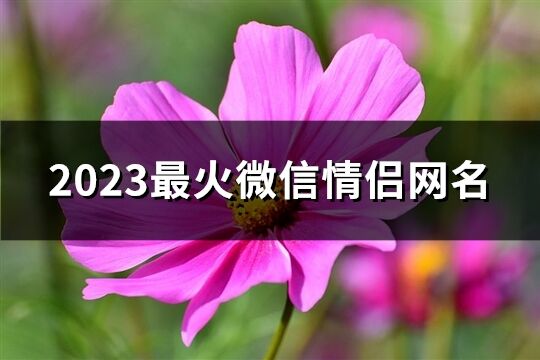 2023最火微信情侣网名